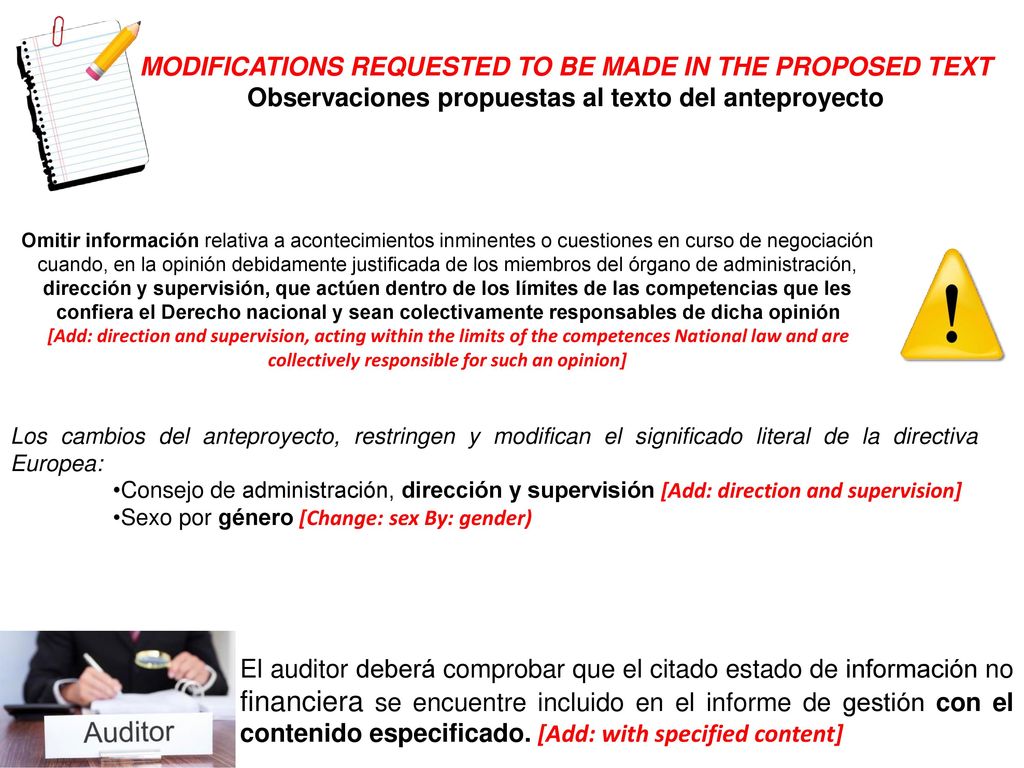 MODIFICATIONS REQUESTED TO BE MADE IN THE PROPOSED TEXT
Observaciones propuestas al texto del anteproyecto

Omitir información relativa a acontecimientos inminentes o cuestiones en curso de negociación cuando, en la opinión debidamente justificada de los miembros del órgano de administración, dirección y supervisión, que actúen dentro de los límites de las competencias que les confiera el Derecho nacional y sean colectivamente responsables de dicha opinión
[Add: direction and supervision, acting within the limits of the competences National law and are collectively responsible for such an opinion]

!

Los cambios del anteproyecto, restringen y modifican el significado literal de la directiva Europea:
•Consejo de administración, dirección y supervisión [Add: direction and supervision]
•Sexo por género [Change: sex By: gender)

Auditor

El auditor deberá comprobar que el citado estado de información no financiera se encuentre incluido en el informe de gestión con el contenido especificado. [Add: with specified content]